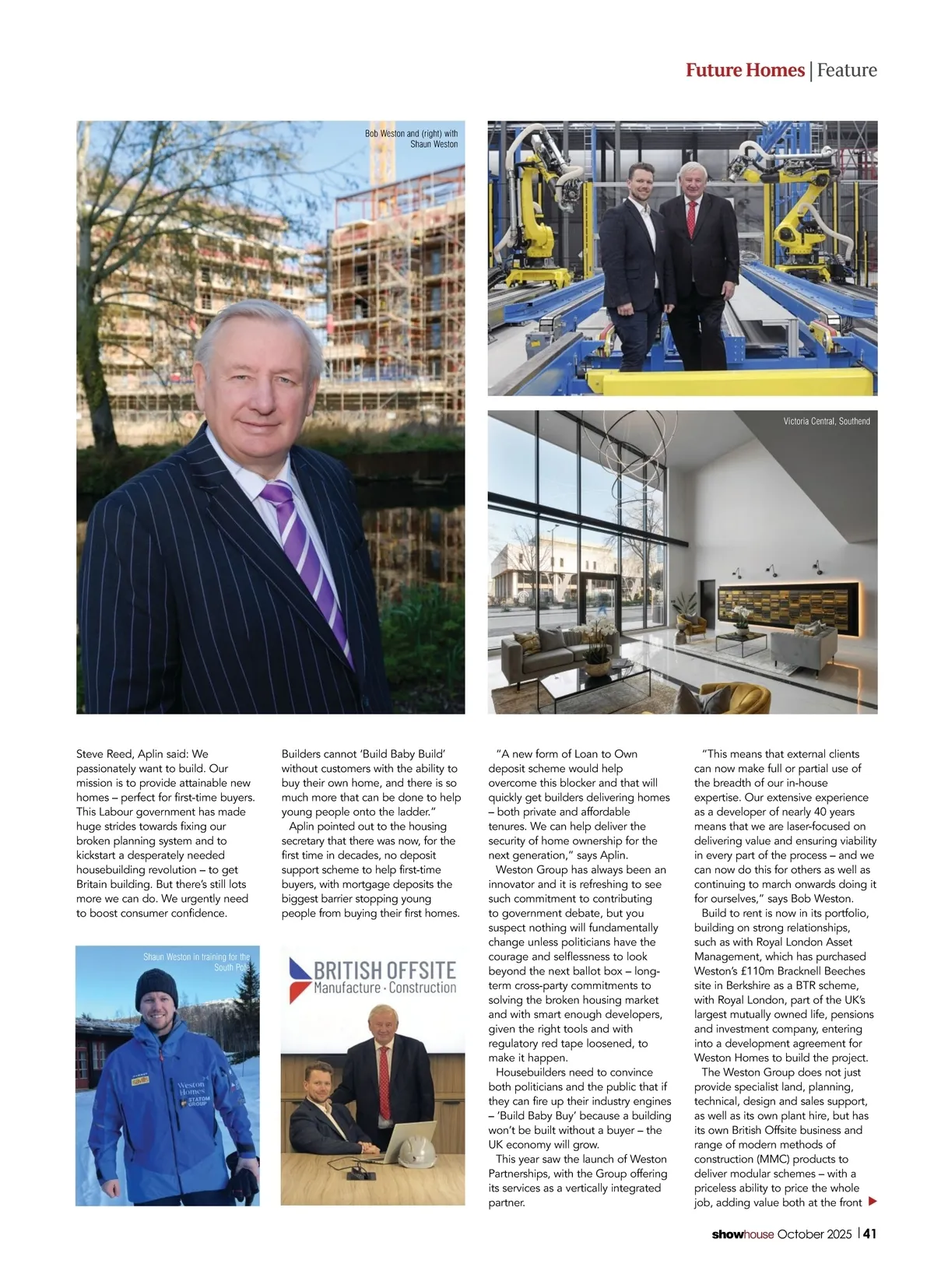 Future Homes | Feature

Bob Weston and (right) with Shaun Weston

Victoria Central, Southend

Steve Reed, Aplin said: We passionately want to build. Our mission is to provide attainable new homes – perfect for first-time buyers. This Labour government has made huge strides towards fixing our broken planning system and to kickstart a desperately needed housebuilding revolution – to get Britain building. But there's still lots more we can do. We urgently need to boost consumer confidence.

Shaun Weston in training for the South Pole

Weston Homes
STATOM GROUP

Builders cannot 'Build Baby Build' without customers with the ability to buy their own home, and there is so much more that can be done to help young people onto the ladder."

Aplin pointed out to the housing secretary that there was now, for the first time in decades, no deposit support scheme to help first-time buyers, with mortgage deposits the biggest barrier stopping young people from buying their first homes.

BRITISH OFFSITE
Manufacture · Construction

"A new form of Loan to Own deposit scheme would help overcome this blocker and that will quickly get builders delivering homes – both private and affordable tenures. We can help deliver the security of home ownership for the next generation," says Aplin.

Weston Group has always been an innovator and it is refreshing to see such commitment to contributing to government debate, but you suspect nothing will fundamentally change unless politicians have the courage and selflessness to look beyond the next ballot box – long-term cross-party commitments to solving the broken housing market and with smart enough developers, given the right tools and with regulatory red tape loosened, to make it happen.

Housebuilders need to convince both politicians and the public that if they can fire up their industry engines – 'Build Baby Buy' because a building won't be built without a buyer – the UK economy will grow.

This year saw the launch of Weston Partnerships, with the Group offering its services as a vertically integrated partner.

"This means that external clients can now make full or partial use of the breadth of our in-house expertise. Our extensive experience as a developer of nearly 40 years means that we are laser-focused on delivering value and ensuring viability in every part of the process – and we can now do this for others as well as continuing to march onwards doing it for ourselves," says Bob Weston.

Build to rent is now in its portfolio, building on strong relationships, such as with Royal London Asset Management, which has purchased Weston's £110m Bracknell Beeches site in Berkshire as a BTR scheme, with Royal London, part of the UK's largest mutually owned life, pensions and investment company, entering into a development agreement for Weston Homes to build the project.

The Weston Group does not just provide specialist land, planning, technical, design and sales support, as well as its own plant hire, but has its own British Offsite business and range of modern methods of construction (MMC) products to deliver modular schemes – with a priceless ability to price the whole job, adding value both at the front

showhouse October 2025 | 41